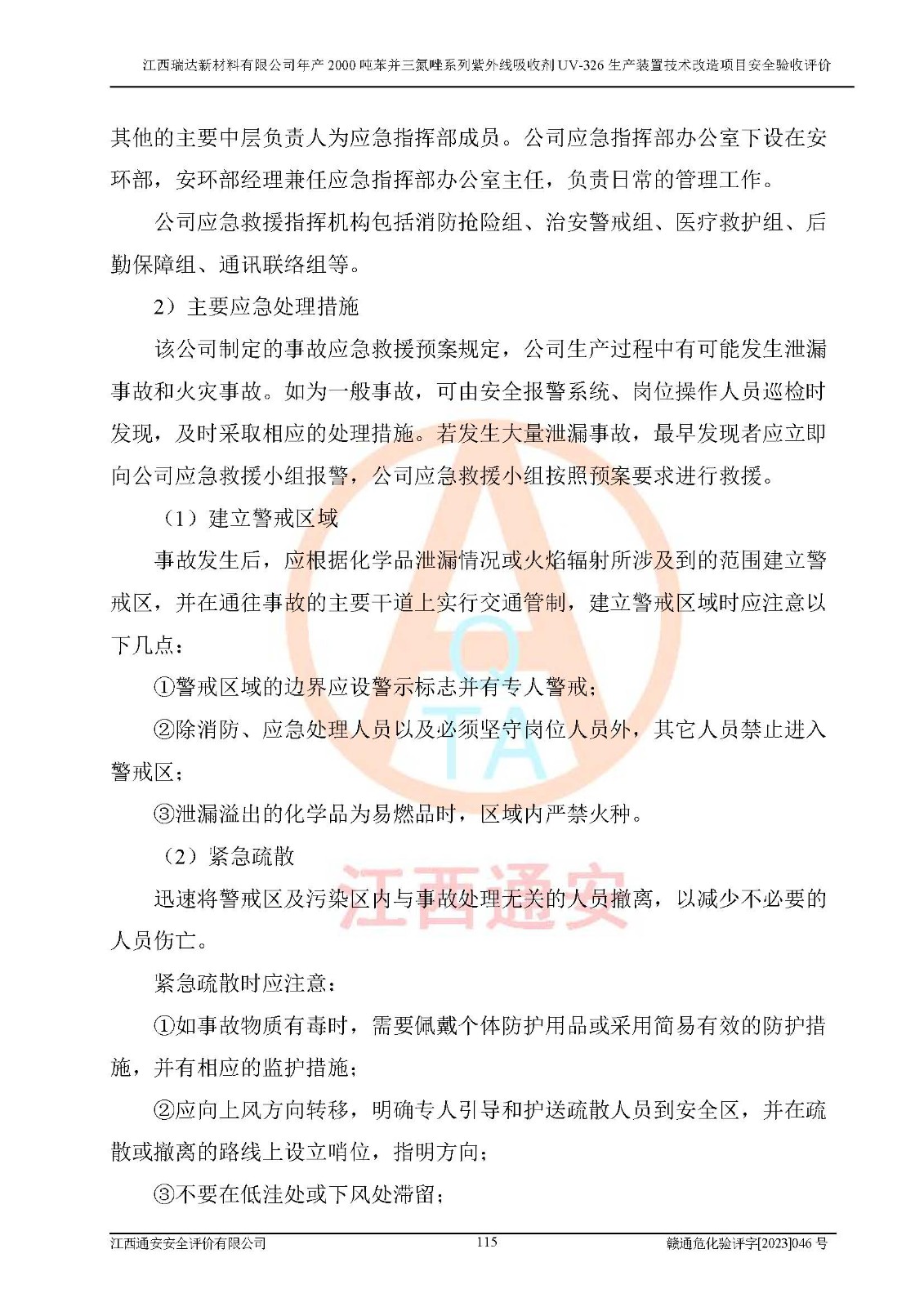 江西瑞达新材料有限公司年产 2000 吨苯并三氮唑系列紫外线吸收剂 UV-326 生产装置技术改造项目安全验收评价

其他的主要中层负责人为应急指挥部成员。公司应急指挥部办公室下设在安环部，安环部经理兼任应急指挥部办公室主任，负责日常的管理工作。

公司应急救援指挥机构包括消防抢险组、治安警戒组、医疗救护组、后勤保障组、通讯联络组等。

2）主要应急处理措施

该公司制定的事故应急救援预案规定，公司生产过程中有可能发生泄漏事故和火灾事故。如为一般事故，可由安全报警系统、岗位操作人员巡检时发现，及时采取相应的处理措施。若发生大量泄漏事故，最早发现者应立即向公司应急救援小组报警，公司应急救援小组按照预案要求进行救援。

（1）建立警戒区域

事故发生后，应根据化学品泄漏情况或火焰辐射所涉及到的范围建立警戒区，并在通往事故的主要干道上实行交通管制，建立警戒区域时应注意以下几点：

①警戒区域的边界应设警示标志并有专人警戒；

②除消防、应急处理人员以及必须坚守岗位人员外，其它人员禁止进入警戒区；

③泄漏溢出的化学品为易燃品时，区域内严禁火种。

（2）紧急疏散

迅速将警戒区及污染区内与事故处理无关的人员撤离，以减少不必要的人员伤亡。

紧急疏散时应注意：

①如事故物质有毒时，需要佩戴个体防护用品或采用简易有效的防护措施，并有相应的监护措施；

②应向上风方向转移，明确专人引导和护送疏散人员到安全区，并在疏散或撤离的路线上设立哨位，指明方向；

③不要在低洼处或下风处滞留；

江西通安

江西通安安全评价有限公司 115 赣通危化验评字[2023]046 号